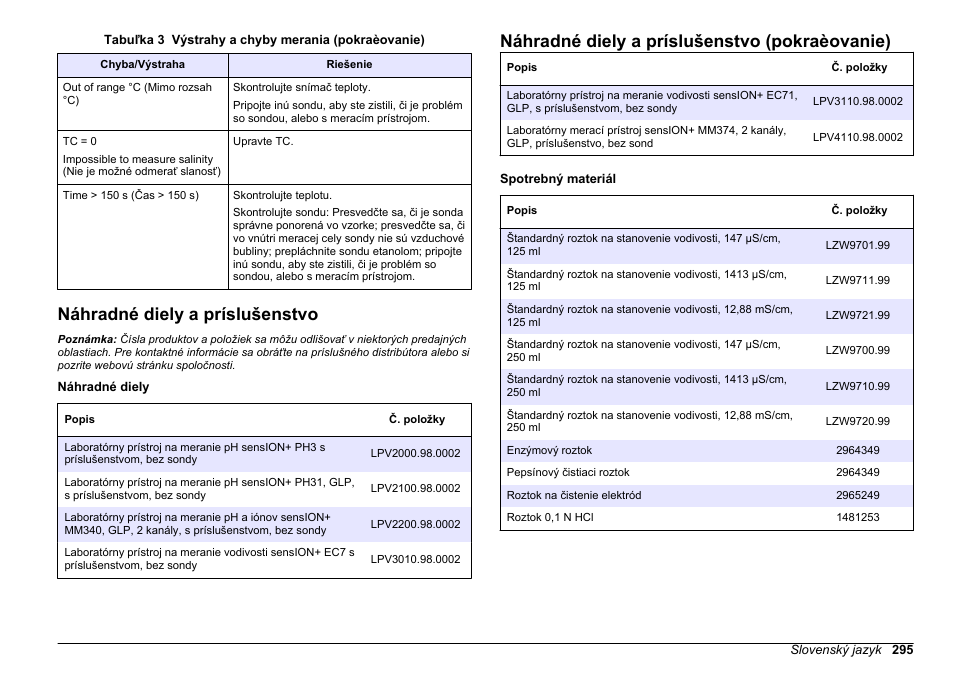 Tabuľka 3 Výstrahy a chyby merania (pokraèovanie)

| Chyba/Výstraha | Riešenie |
|---|---|
| Out of range °C (Mimo rozsah °C) | Skontrolujte snímač teploty. Pripojte inú sondu, aby ste zistili, či je problém so sondou, alebo s meracím prístrojom. |
| TC = 0 Impossible to measure salinity (Nie je možné odmerať slanosť) | Upravte TC. |
| Time > 150 s (Čas > 150 s) | Skontrolujte teplotu. Skontrolujte sondu: Presvedčte sa, či je sonda správne ponorená vo vzorke; presvedčte sa, či vo vnútri meracej cely sondy nie sú vzduchové bubliny; prepláchnite sondu etanolom; pripojte inú sondu, aby ste zistili, či je problém so sondou, alebo s meracím prístrojom. |

Náhradné diely a príslušenstvo

Poznámka: Čísla produktov a položiek sa môžu odlišovať v niektorých predajných oblastiach. Pre kontaktné informácie sa obráťte na príslušného distribútora alebo si pozrite webovú stránku spoločnosti.

Náhradné diely

| Popis | Č. položky |
|---|---|
| Laboratórny prístroj na meranie pH sensION+ PH3 s príslušenstvom, bez sondy | LPV2000.98.0002 |
| Laboratórny prístroj na meranie pH sensION+ PH31, GLP, s príslušenstvom, bez sondy | LPV2100.98.0002 |
| Laboratórny prístroj na meranie pH a iónov sensION+ MM340, GLP, 2 kanály, s príslušenstvom, bez sondy | LPV2200.98.0002 |
| Laboratórny prístroj na meranie vodivosti sensION+ EC7 s príslušenstvom, bez sondy | LPV3010.98.0002 |

Náhradné diely a príslušenstvo (pokraèovanie)

| Popis | Č. položky |
|---|---|
| Laboratórny prístroj na meranie vodivosti sensION+ EC71, GLP, s príslušenstvom, bez sondy | LPV3110.98.0002 |
| Laboratórny merací prístroj sensION+ MM374, 2 kanály, GLP, príslušenstvo, bez sond | LPV4110.98.0002 |

Spotrebný materiál

| Popis | Č. položky |
|---|---|
| Štandardný roztok na stanovenie vodivosti, 147 µS/cm, 125 ml | LZW9701.99 |
| Štandardný roztok na stanovenie vodivosti, 1413 µS/cm, 125 ml | LZW9711.99 |
| Štandardný roztok na stanovenie vodivosti, 12,88 mS/cm, 125 ml | LZW9721.99 |
| Štandardný roztok na stanovenie vodivosti, 147 µS/cm, 250 ml | LZW9700.99 |
| Štandardný roztok na stanovenie vodivosti, 1413 µS/cm, 250 ml | LZW9710.99 |
| Štandardný roztok na stanovenie vodivosti, 12,88 mS/cm, 250 ml | LZW9720.99 |
| Enzýmový roztok | 2964349 |
| Pepsínový čistiaci roztok | 2964349 |
| Roztok na čistenie elektród | 2965249 |
| Roztok 0,1 N HCl | 1481253 |

Slovenský jazyk 295